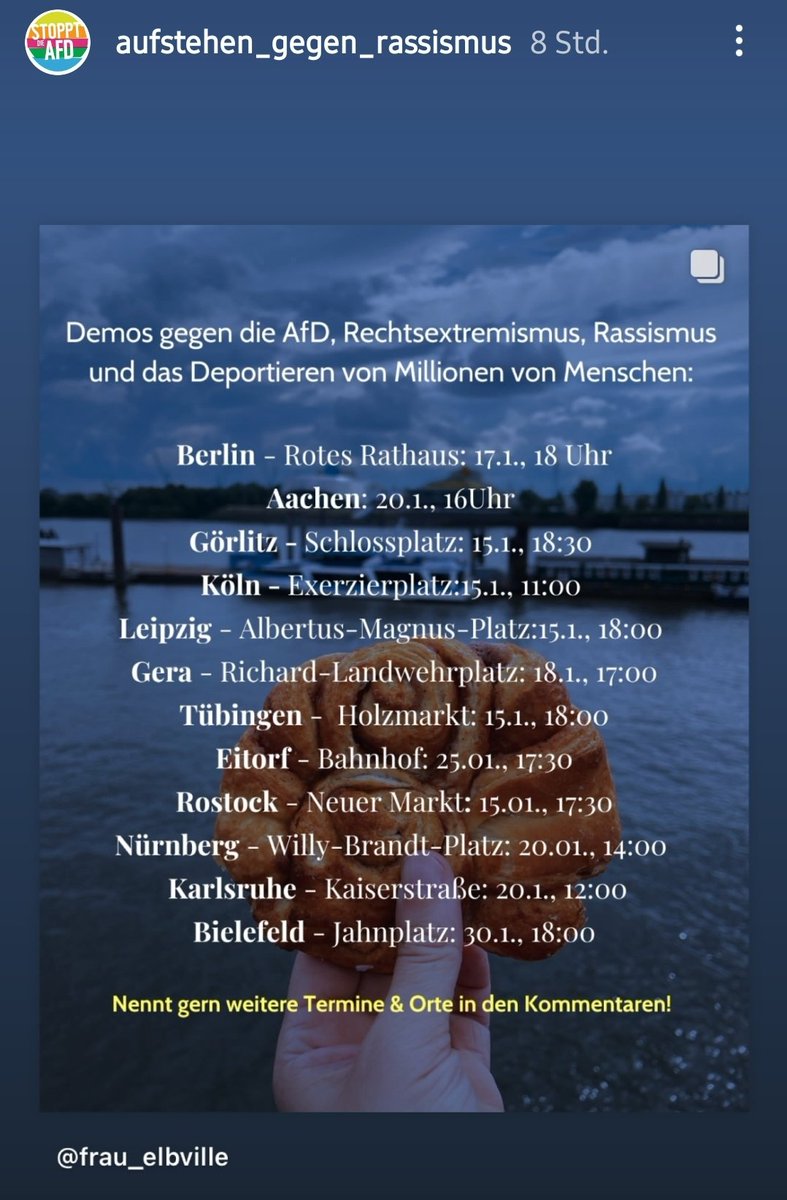 STOPPT DIE AFD

aufstehen_gegen_rassismus 8 Std.

Demos gegen die AfD, Rechtsextremismus, Rassismus und das Deportieren von Millionen von Menschen:

Berlin - Rotes Rathaus: 17.1., 18 Uhr
Aachen: 20.1., 16Uhr
Görlitz - Schlossplatz: 15.1., 18:30
Köln - Exerzierplatz:15.1., 11:00
Leipzig - Albertus-Magnus-Platz:15.1., 18:00
Gera - Richard-Landwehrplatz: 18.1., 17:00
Tübingen - Holzmarkt: 15.1., 18:00
Eitorf - Bahnhof: 25.01., 17:30
Rostock - Neuer Markt: 15.01., 17:30
Nürnberg - Willy-Brandt-Platz: 20.01., 14:00
Karlsruhe - Kaiserstraße: 20.1., 12:00
Bielefeld - Jahnplatz: 30.1., 18:00

Nennt gern weitere Termine & Orte in den Kommentaren!

@frau_elbville